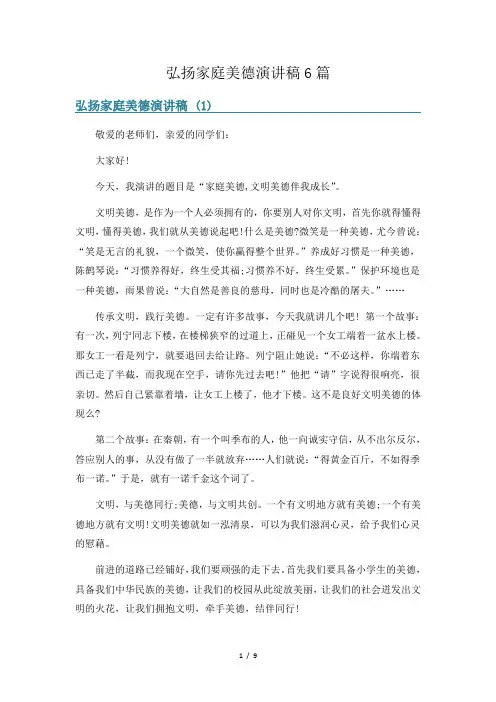 弘扬家庭美德演讲稿6篇

弘扬家庭美德演讲稿（1）

敬爱的老师们，亲爱的同学们：

大家好！

今天，我演讲的题目是“家庭美德，文明美德伴我成长”。

文明美德，是作为一个人必须拥有的，你要别人对你文明，首先你就得懂得文明，懂得美德，我们就从美德说起吧！什么是美德？微笑是一种美德，尤今曾说：“笑是无言的礼貌，一个微笑，使你赢得整个世界。”养成好习惯是一种美德，陈鹤琴说：“习惯养得好，终生受其福；习惯养不好，终生受累。”保护环境也是一种美德，雨果曾说：“大自然是善良的慈母，同时也是冷酷的屠夫。”……

传承文明，践行美德。一定有许多故事，今天我就讲几个吧！第一个故事：有一次，列宁同志下楼，在楼梯狭窄的过道上，正碰见一个女工端着一盆水上楼。那女工一看是列宁，就要退回去给让路。列宁阻止她说：“不必这样，你端着东西已走了半截，而我现在空手，请你先过去吧！”他把“请”字说得很响亮，很亲切。然后自己紧靠着墙，让女工上楼了，他才下楼。这不是良好文明美德的体现么？

第二个故事：在秦朝，有一个叫季布的人，他一向诚实守信，从不出尔反尔，答应别人的事，从没有做了一半就放弃……人们就说：“得黄金百斤，不如得季布一诺。”于是，就有一诺千金这个词了。

文明，与美德同行；美德，与文明共创。一个有文明地方就有美德；一个有美德地方就有文明！文明美德就如一泓清泉，可以为我们滋润心灵，给予我们心灵的慰藉。

前进的道路已经铺好，我们要顽强的走下去，首先我们要具备小学生的美德，具备我们中华民族的美德，让我们的校园从此绽放美丽，让我们的社会迸发出文明的火花，让我们拥抱文明，牵手美德，结伴同行！

1 / 9